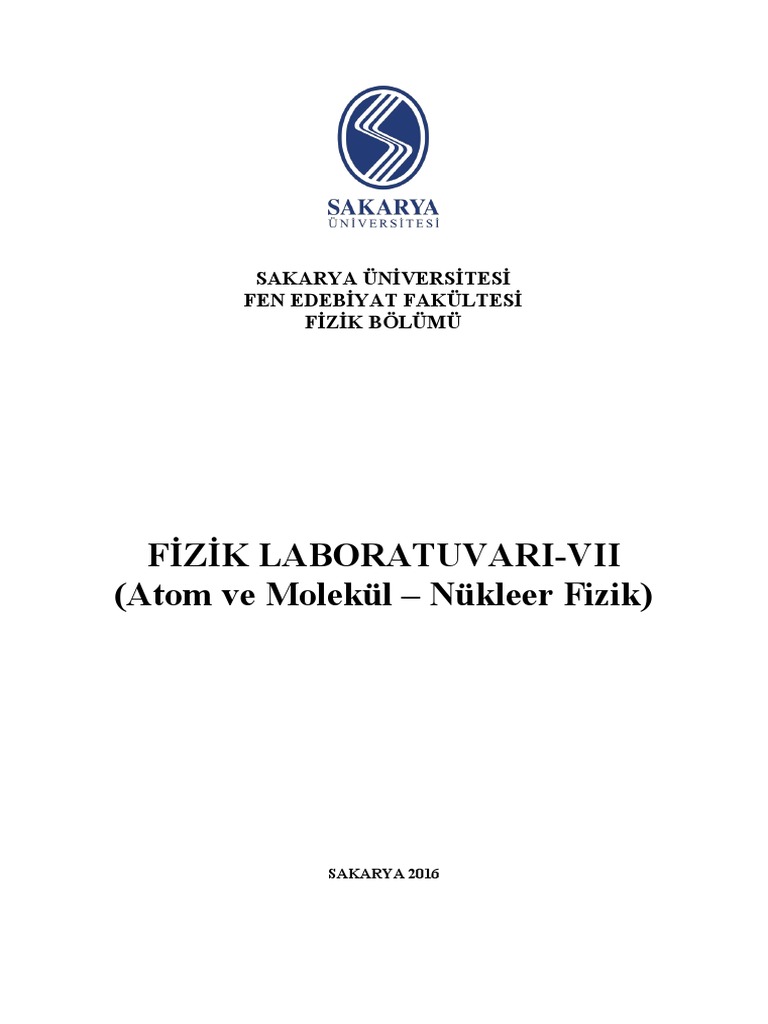 SAKARYA
ÜNİVERSİTESİ

SAKARYA ÜNİVERSİTESİ
FEN EDEBİYAT FAKÜLTESİ
FİZİK BÖLÜMÜ

FİZİK LABORATUVARI-VII
(Atom ve Molekül – Nükleer Fizik)

SAKARYA 2016